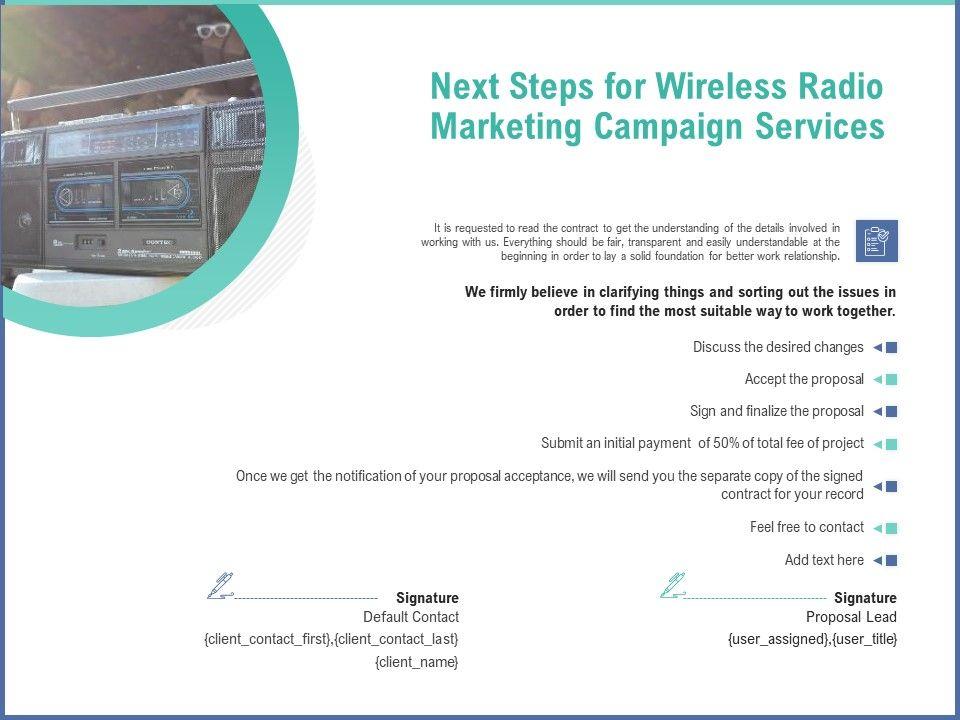 Next Steps for Wireless Radio Marketing Campaign Services

It is requested to read the contract to get the understanding of the details involved in working with us. Everything should be fair, transparent and easily understandable at the beginning in order to lay a solid foundation for better work relationship.

We firmly believe in clarifying things and sorting out the issues in order to find the most suitable way to work together.

Discuss the desired changes

Accept the proposal

Sign and finalize the proposal

Submit an initial payment of 50% of total fee of project

Once we get the notification of your proposal acceptance, we will send you the separate copy of the signed contract for your record

Feel free to contact

Add text here

Signature
Default Contact
{client_contact_first},{client_contact_last}
{client_name}

Signature
Proposal Lead
{user_assigned},{user_title}